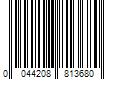 0 044208 813680